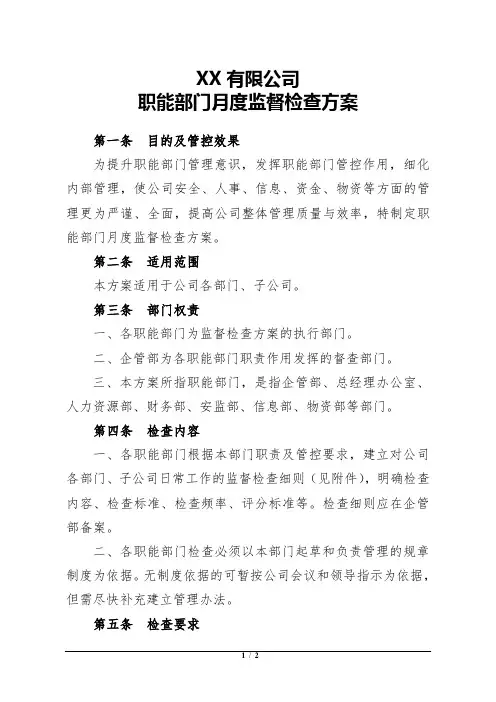 XX 有限公司
职能部门月度监督检查方案

第一条　目的及管控效果

为提升职能部门管理意识，发挥职能部门管控作用，细化内部管理，使公司安全、人事、信息、资金、物资等方面的管理更为严谨、全面，提高公司整体管理质量与效率，特制定职能部门月度监督检查方案。

第二条　适用范围

本方案适用于公司各部门、子公司。

第三条　部门权责

一、各职能部门为监督检查方案的执行部门。

二、企管部为各职能部门职责作用发挥的督查部门。

三、本方案所指职能部门，是指企管部、总经理办公室、人力资源部、财务部、安监部、信息部、物资部等部门。

第四条　检查内容

一、各职能部门根据本部门职责及管控要求，建立对公司各部门、子公司日常工作的监督检查细则（见附件），明确检查内容、检查标准、检查频率、评分标准等。检查细则应在企管部备案。

二、各职能部门检查必须以本部门起草和负责管理的规章制度为依据。无制度依据的可暂按公司会议和领导指示为依据，但需尽快补充建立管理办法。

第五条　检查要求

1 / 2